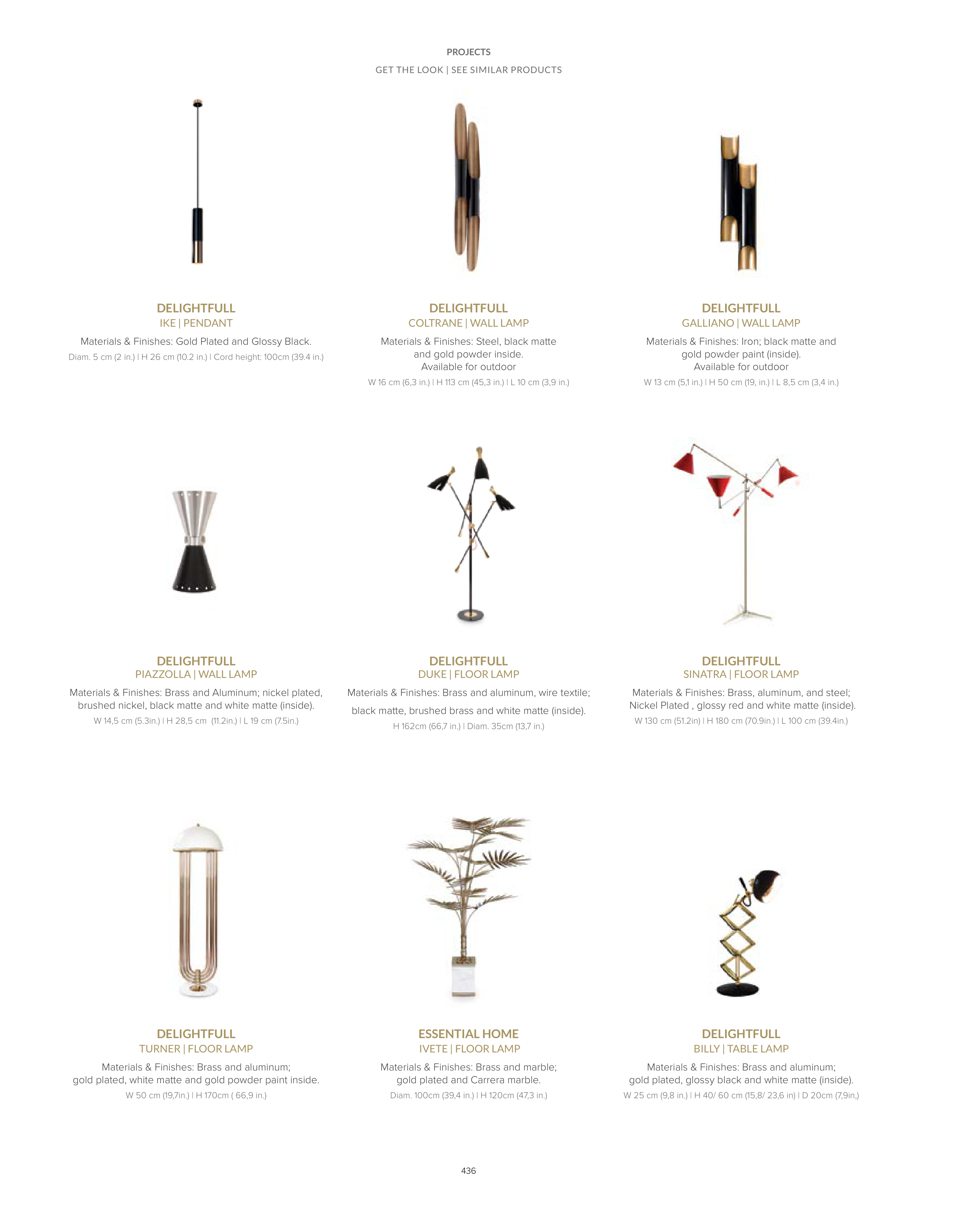 PROJECTS

GET THE LOOK | SEE SIMILAR PRODUCTS

DELIGHTFULL
IKE | PENDANT
Materials & Finishes: Gold Plated and Glossy Black.
Diam. 5 cm (2 in.) | H 26 cm (10.2 in.) | Cord height: 100cm (39.4 in.)

DELIGHTFULL
COLTRANE | WALL LAMP
Materials & Finishes: Steel, black matte and gold powder inside.
Available for outdoor
W 16 cm (6,3 in.) | H 113 cm (45,3 in.) | L 10 cm (3,9 in.)

DELIGHTFULL
GALLIANO | WALL LAMP
Materials & Finishes: Iron; black matte and gold powder paint (inside).
Available for outdoor
W 13 cm (5,1 in.) | H 50 cm (19, in.) | L 8,5 cm (3,4 in.)

DELIGHTFULL
PIAZZOLLA | WALL LAMP
Materials & Finishes: Brass and Aluminum; nickel plated, brushed nickel, black matte and white matte (inside).
W 14,5 cm (5.3in.) | H 28,5 cm (11.2in.) | L 19 cm (7.5in.)

DELIGHTFULL
DUKE | FLOOR LAMP
Materials & Finishes: Brass and aluminum, wire textile;
black matte, brushed brass and white matte (inside).
H 162cm (66,7 in.) | Diam. 35cm (13,7 in.)

DELIGHTFULL
SINATRA | FLOOR LAMP
Materials & Finishes: Brass, aluminum, and steel; Nickel Plated , glossy red and white matte (inside).
W 130 cm (51.2in) | H 180 cm (70.9in.) | L 100 cm (39.4in.)

DELIGHTFULL
TURNER | FLOOR LAMP
Materials & Finishes: Brass and aluminum; gold plated, white matte and gold powder paint inside.
W 50 cm (19,7in.) | H 170cm ( 66,9 in.)

ESSENTIAL HOME
IVETE | FLOOR LAMP
Materials & Finishes: Brass and marble; gold plated and Carrera marble.
Diam. 100cm (39,4 in.) | H 120cm (47,3 in.)

DELIGHTFULL
BILLY | TABLE LAMP
Materials & Finishes: Brass and aluminum; gold plated, glossy black and white matte (inside).
W 25 cm (9,8 in.) | H 40/ 60 cm (15,8/ 23,6 in) | D 20cm (7,9in,)

436